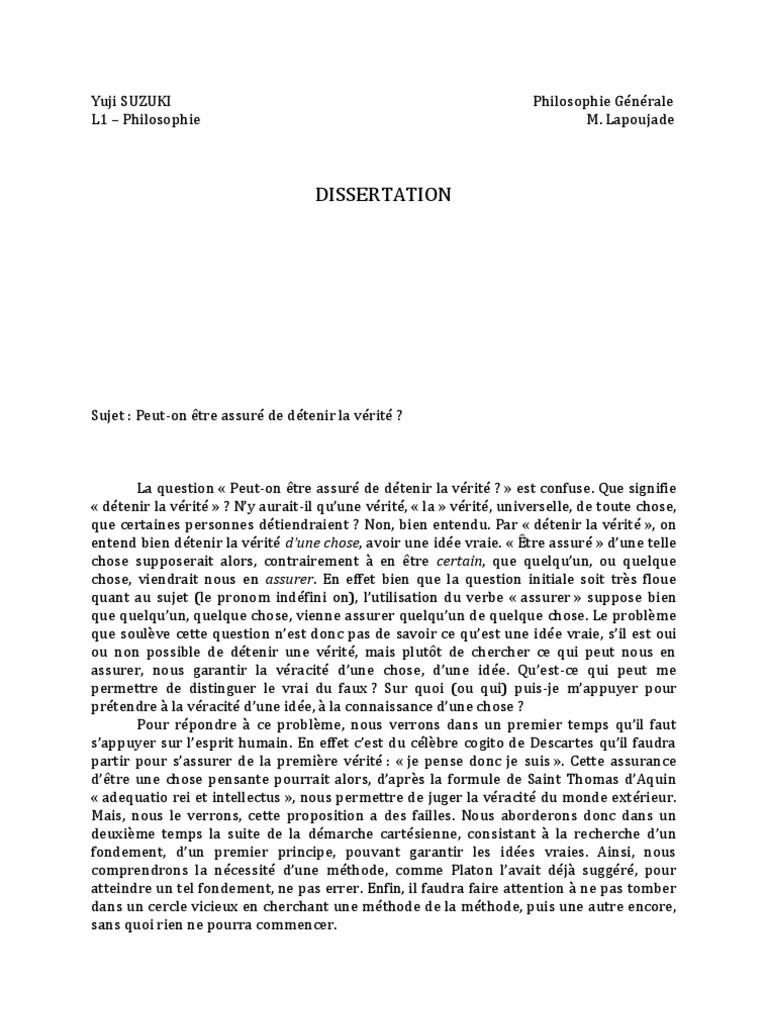 Yuji SUZUKI
L1 – Philosophie

Philosophie Générale
M. Lapoujade

DISSERTATION

Sujet : Peut-on être assuré de détenir la vérité ?

La question « Peut-on être assuré de détenir la vérité ? » est confuse. Que signifie « détenir la vérité » ? N'y aurait-il qu'une vérité, « la » vérité, universelle, de toute chose, que certaines personnes détiendraient ? Non, bien entendu. Par « détenir la vérité », on entend bien détenir la vérité d'une chose, avoir une idée vraie. « Être assuré » d'une telle chose supposerait alors, contrairement à en être certain, que quelqu'un, ou quelque chose, viendrait nous en assurer. En effet bien que la question initiale soit très floue quant au sujet (le pronom indéfini on), l'utilisation du verbe « assurer » suppose bien que quelqu'un, quelque chose, vienne assurer quelqu'un de quelque chose. Le problème que soulève cette question n'est donc pas de savoir ce qu'est une idée vraie, s'il est oui ou non possible de détenir une vérité, mais plutôt de chercher ce qui peut nous en assurer, nous garantir la véracité d'une chose, d'une idée. Qu'est-ce qui peut me permettre de distinguer le vrai du faux ? Sur quoi (ou qui) puis-je m'appuyer pour prétendre à la véracité d'une idée, à la connaissance d'une chose ?

Pour répondre à ce problème, nous verrons dans un premier temps qu'il faut s'appuyer sur l'esprit humain. En effet c'est du célèbre cogito de Descartes qu'il faudra partir pour s'assurer de la première vérité : « je pense donc je suis ». Cette assurance d'être une chose pensante pourrait alors, d'après la formule de Saint Thomas d'Aquin « adequatio rei et intellectus », nous permettre de juger la véracité du monde extérieur. Mais, nous le verrons, cette proposition a des failles. Nous aborderons donc dans un deuxième temps la suite de la démarche cartésienne, consistant à la recherche d'un fondement, d'un premier principe, pouvant garantir les idées vraies. Ainsi, nous comprendrons la nécessité d'une méthode, comme Platon l'avait déjà suggéré, pour atteindre un tel fondement, ne pas errer. Enfin, il faudra faire attention à ne pas tomber dans un cercle vicieux en cherchant une méthode de la méthode, puis une autre encore, sans quoi rien ne pourra commencer.